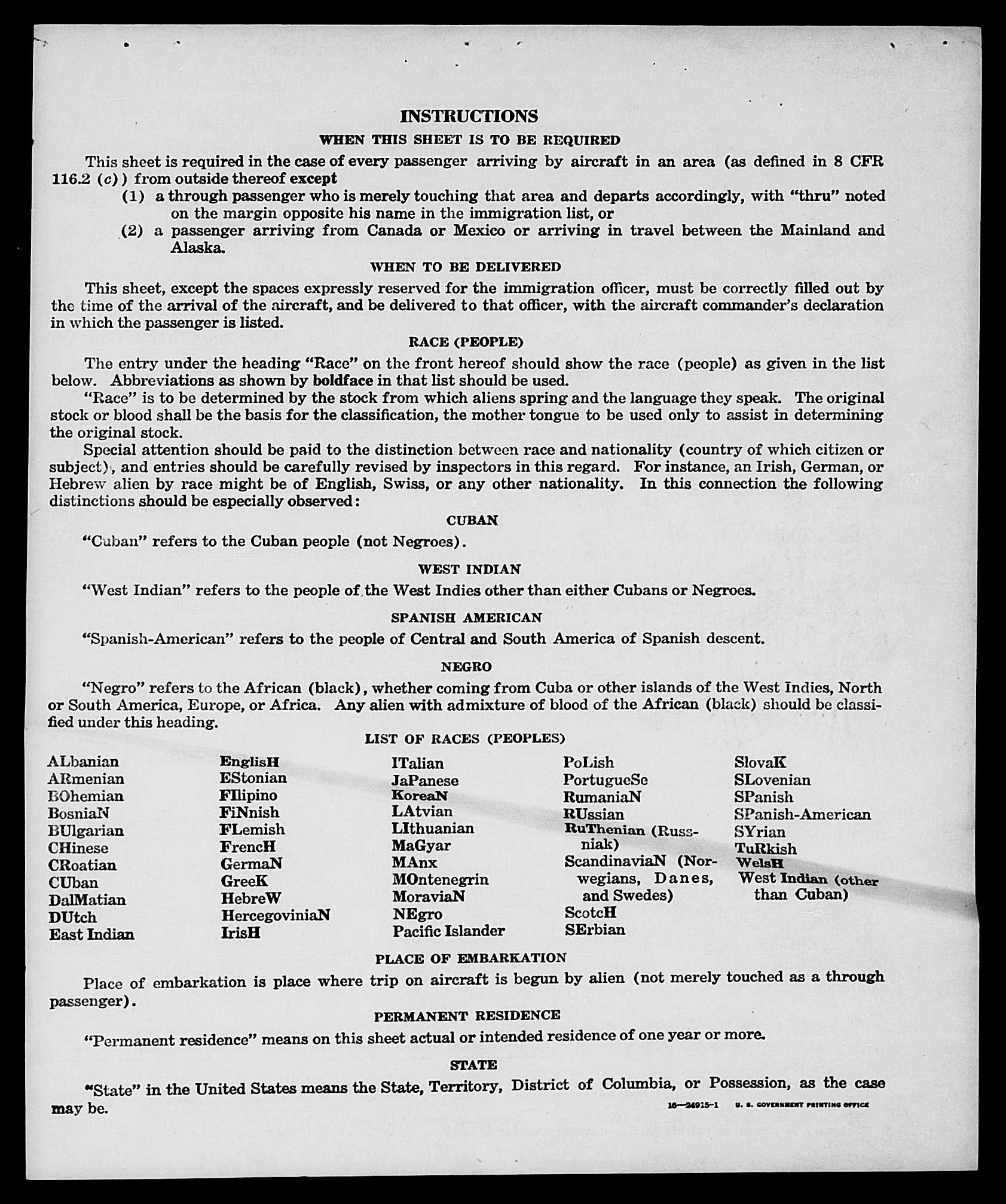 INSTRUCTIONS

WHEN THIS SHEET IS TO BE REQUIRED

This sheet is required in the case of every passenger arriving by aircraft in an area (as defined in 8 CFR 116.2 (c)) from outside thereof except

(1) a through passenger who is merely touching that area and departs accordingly, with "thru" noted on the margin opposite his name in the immigration list, or

(2) a passenger arriving from Canada or Mexico or arriving in travel between the Mainland and Alaska.

WHEN TO BE DELIVERED

This sheet, except the spaces expressly reserved for the immigration officer, must be correctly filled out by the time of the arrival of the aircraft, and be delivered to that officer, with the aircraft commander's declaration in which the passenger is listed.

RACE (PEOPLE)

The entry under the heading "Race" on the front hereof should show the race (people) as given in the list below. Abbreviations as shown by boldface in that list should be used.

"Race" is to be determined by the stock from which aliens spring and the language they speak. The original stock or blood shall be the basis for the classification, the mother tongue to be used only to assist in determining the original stock.

Special attention should be paid to the distinction between race and nationality (country of which citizen or subject), and entries should be carefully revised by inspectors in this regard. For instance, an Irish, German, or Hebrew alien by race might be of English, Swiss, or any other nationality. In this connection the following distinctions should be especially observed:

CUBAN

"Cuban" refers to the Cuban people (not Negroes).

WEST INDIAN

"West Indian" refers to the people of the West Indies other than either Cubans or Negroes.

SPANISH AMERICAN

"Spanish-American" refers to the people of Central and South America of Spanish descent.

NEGRO

"Negro" refers to the African (black), whether coming from Cuba or other islands of the West Indies, North or South America, Europe, or Africa. Any alien with admixture of blood of the African (black) should be classified under this heading.

LIST OF RACES (PEOPLES)

ALbanian
ARmenian
BOhemian
BosniaN
BUlgarian
CHinese
CRoatian
CUban
DalMatian
DUtch
East Indian

EnglisH
EStonian
FIlipino
FiNnish
FLemish
FrencH
GermaN
GreeK
HebreW
HercegoviniaN
IrisH

ITalian
JaPanese
KoreaN
LAtvian
LIthuanian
MaGyar
MAnx
MOntenegrin
MoraviaN
NEgro
Pacific Islander

PoLish
PortugueSe
RumaniaN
RUssian
RuThenian (Russniak)
ScandinaviaN (Norwegians, Danes, and Swedes)
ScotcH
SErbian

SlovaK
SLovenian
SPanish
SPanish-American
SYrian
TuRkish
WelsH
West Indian (other than Cuban)

PLACE OF EMBARKATION

Place of embarkation is place where trip on aircraft is begun by alien (not merely touched as a through passenger).

PERMANENT RESIDENCE

"Permanent residence" means on this sheet actual or intended residence of one year or more.

STATE

"State" in the United States means the State, Territory, District of Columbia, or Possession, as the case may be.

16—24915-1 U. S. GOVERNMENT PRINTING OFFICE